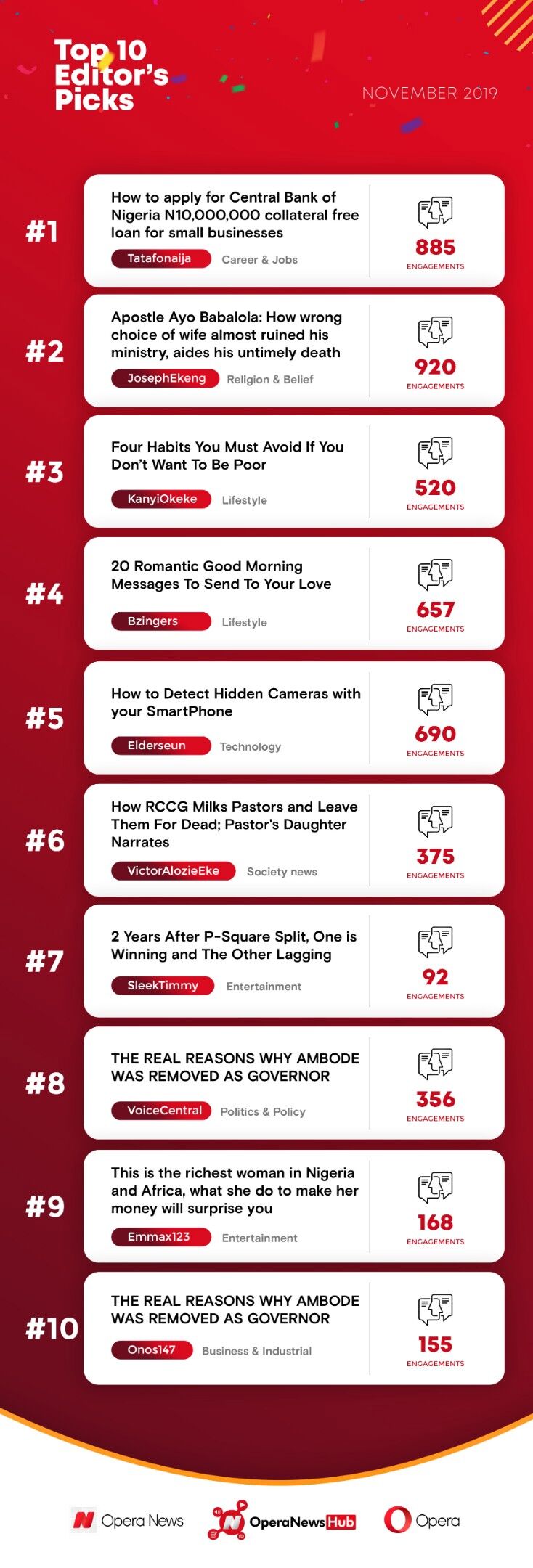 Top 10 Editor's Picks

NOVEMBER 2019

#1
How to apply for Central Bank of Nigeria N10,000,000 collateral free loan for small businesses
Tatafonaija Career & Jobs
885 ENGAGEMENTS

#2
Apostle Ayo Babalola: How wrong choice of wife almost ruined his ministry, aides his untimely death
JosephEkeng Religion & Belief
920 ENGAGEMENTS

#3
Four Habits You Must Avoid If You Don't Want To Be Poor
KanyiOkeke Lifestyle
520 ENGAGEMENTS

#4
20 Romantic Good Morning Messages To Send To Your Love
Bzingers Lifestyle
657 ENGAGEMENTS

#5
How to Detect Hidden Cameras with your SmartPhone
Elderseun Technology
690 ENGAGEMENTS

#6
How RCCG Milks Pastors and Leave Them For Dead; Pastor's Daughter Narrates
VictorAlozieEke Society news
375 ENGAGEMENTS

#7
2 Years After P-Square Split, One is Winning and The Other Lagging
SleekTimmy Entertainment
92 ENGAGEMENTS

#8
THE REAL REASONS WHY AMBODE WAS REMOVED AS GOVERNOR
VoiceCentral Politics & Policy
356 ENGAGEMENTS

#9
This is the richest woman in Nigeria and Africa, what she do to make her money will surprise you
Emmax123 Entertainment
168 ENGAGEMENTS

#10
THE REAL REASONS WHY AMBODE WAS REMOVED AS GOVERNOR
Onos147 Business & Industrial
155 ENGAGEMENTS

Opera News OperaNewsHub Opera